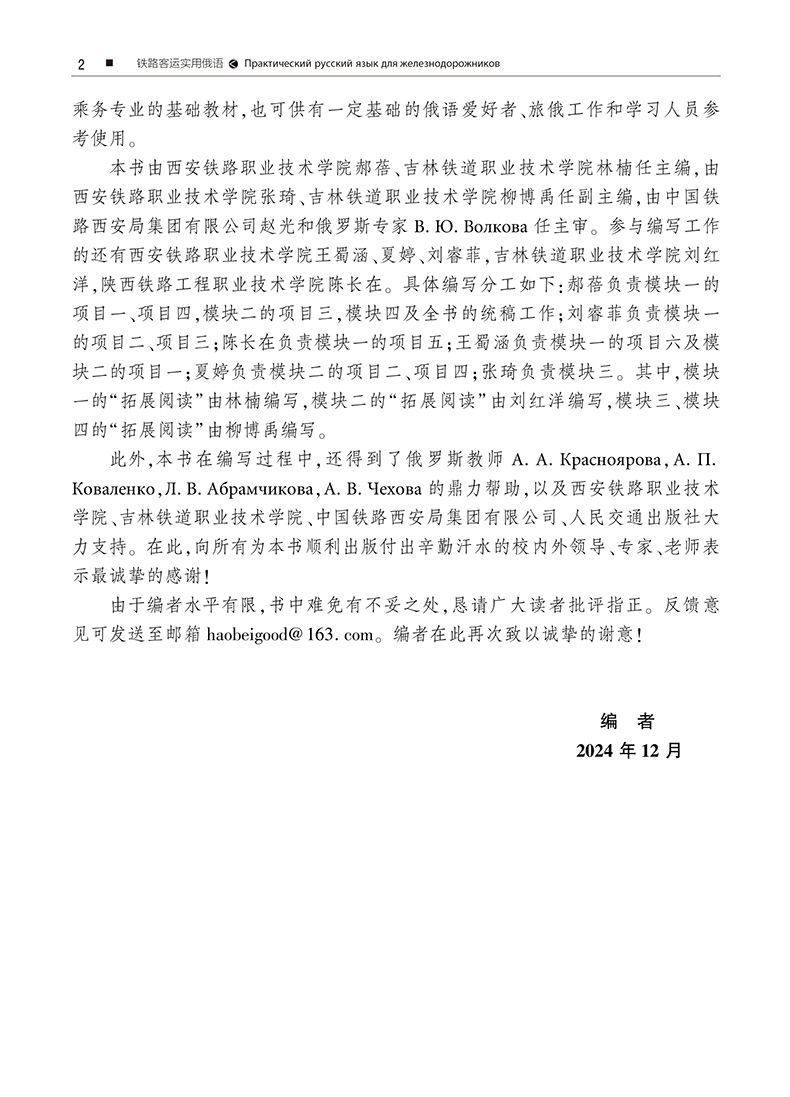 2 ■ 铁路客运实用俄语 Практический русский язык для железнодорожников

乘务专业的基础教材，也可供有一定基础的俄语爱好者、旅俄工作和学习人员参考使用。

本书由西安铁路职业技术学院郝蓓、吉林铁道职业技术学院林楠任主编，由西安铁路职业技术学院张琦、吉林铁道职业技术学院柳博禹任副主编，由中国铁路西安局集团有限公司赵光和俄罗斯专家 В. Ю. Волкова 任主审。参与编写工作的还有西安铁路职业技术学院王蜀涵、夏婷、刘睿菲，吉林铁道职业技术学院刘红洋，陕西铁路工程职业技术学院陈长在。具体编写分工如下：郝蓓负责模块一的项目一、项目四，模块二的项目三，模块四及全书的统稿工作；刘睿菲负责模块一的项目二、项目三；陈长在负责模块一的项目五；王蜀涵负责模块一的项目六及模块二的项目一；夏婷负责模块二的项目二、项目四；张琦负责模块三。其中，模块一的“拓展阅读”由林楠编写，模块二的“拓展阅读”由刘红洋编写，模块三、模块四的“拓展阅读”由柳博禹编写。

此外，本书在编写过程中，还得到了俄罗斯教师 А. А. Красноярова, А. П. Коваленко, Л. В. Абрамчикова, А. В. Чехова 的鼎力帮助，以及西安铁路职业技术学院、吉林铁道职业技术学院、中国铁路西安局集团有限公司、人民交通出版社大力支持。在此，向所有为本书顺利出版付出辛勤汗水的校内外领导、专家、老师表示最诚挚的感谢！

由于编者水平有限，书中难免有不妥之处，恳请广大读者批评指正。反馈意见可发送至邮箱 haobeigood@163.com。编者在此再次致以诚挚的谢意！

编 者
2024 年 12 月